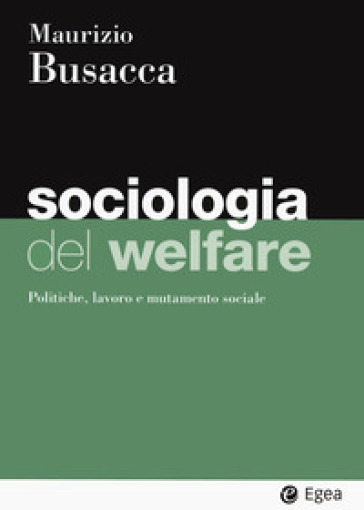 Maurizio
Busacca

sociologia
del welfare

Politiche, lavoro e mutamento sociale

Egea